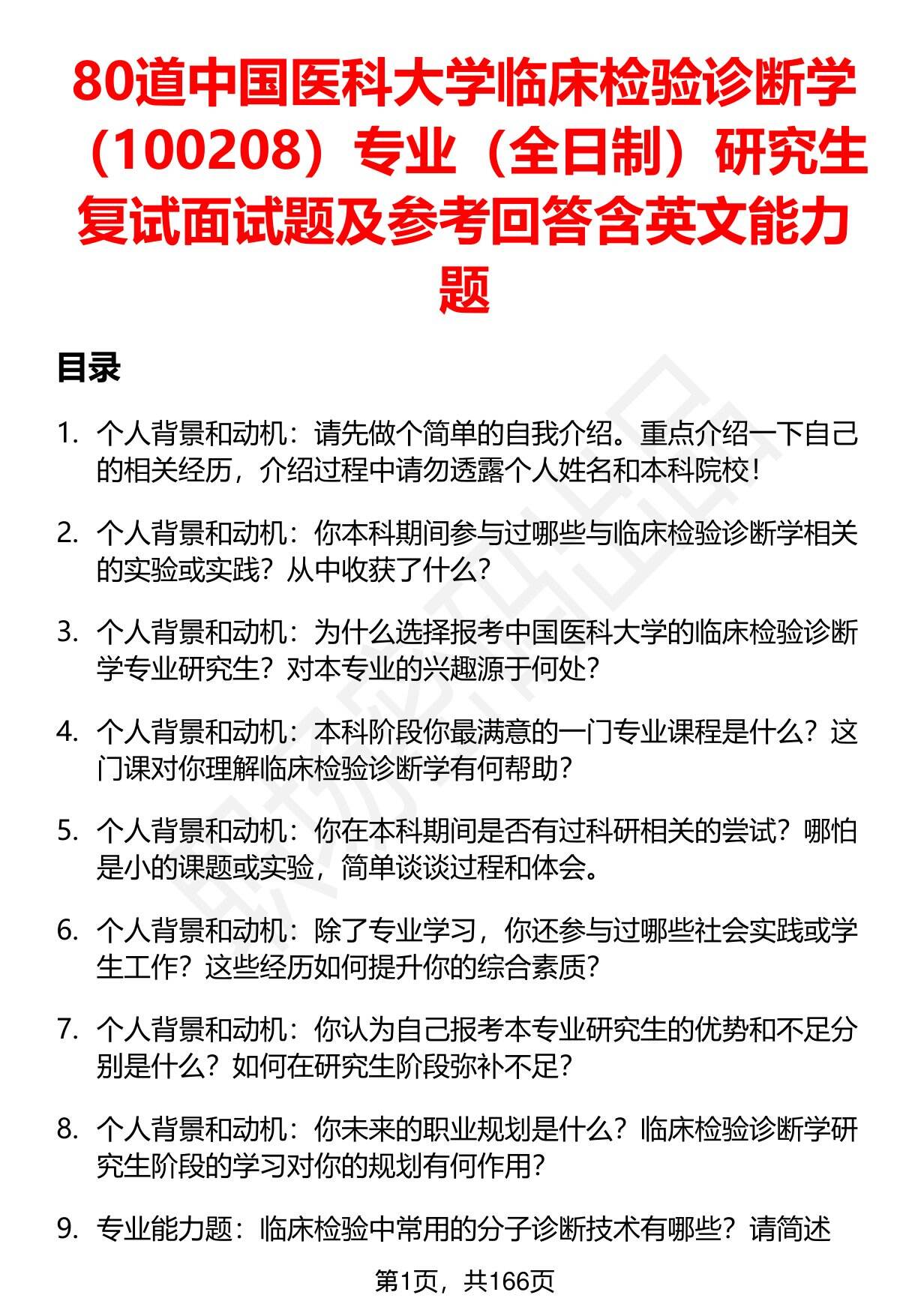 80道中国医科大学临床检验诊断学（100208）专业（全日制）研究生复试面试题及参考回答含英文能力题

目录

1. 个人背景和动机：请先做个简单的自我介绍。重点介绍一下自己的相关经历，介绍过程中请勿透露个人姓名和本科院校！

2. 个人背景和动机：你本科期间参与过哪些与临床检验诊断学相关的实验或实践？从中收获了什么？

3. 个人背景和动机：为什么选择报考中国医科大学的临床检验诊断学专业研究生？对本专业的兴趣源于何处？

4. 个人背景和动机：本科阶段你最满意的一门专业课程是什么？这门课对你理解临床检验诊断学有何帮助？

5. 个人背景和动机：你在本科期间是否有过科研相关的尝试？哪怕是小的课题或实验，简单谈谈过程和体会。

6. 个人背景和动机：除了专业学习，你还参与过哪些社会实践或学生工作？这些经历如何提升你的综合素质？

7. 个人背景和动机：你认为自己报考本专业研究生的优势和不足分别是什么？如何在研究生阶段弥补不足？

8. 个人背景和动机：你未来的职业规划是什么？临床检验诊断学研究生阶段的学习对你的规划有何作用？

9. 专业能力题：临床检验中常用的分子诊断技术有哪些？请简述

第1页，共166页